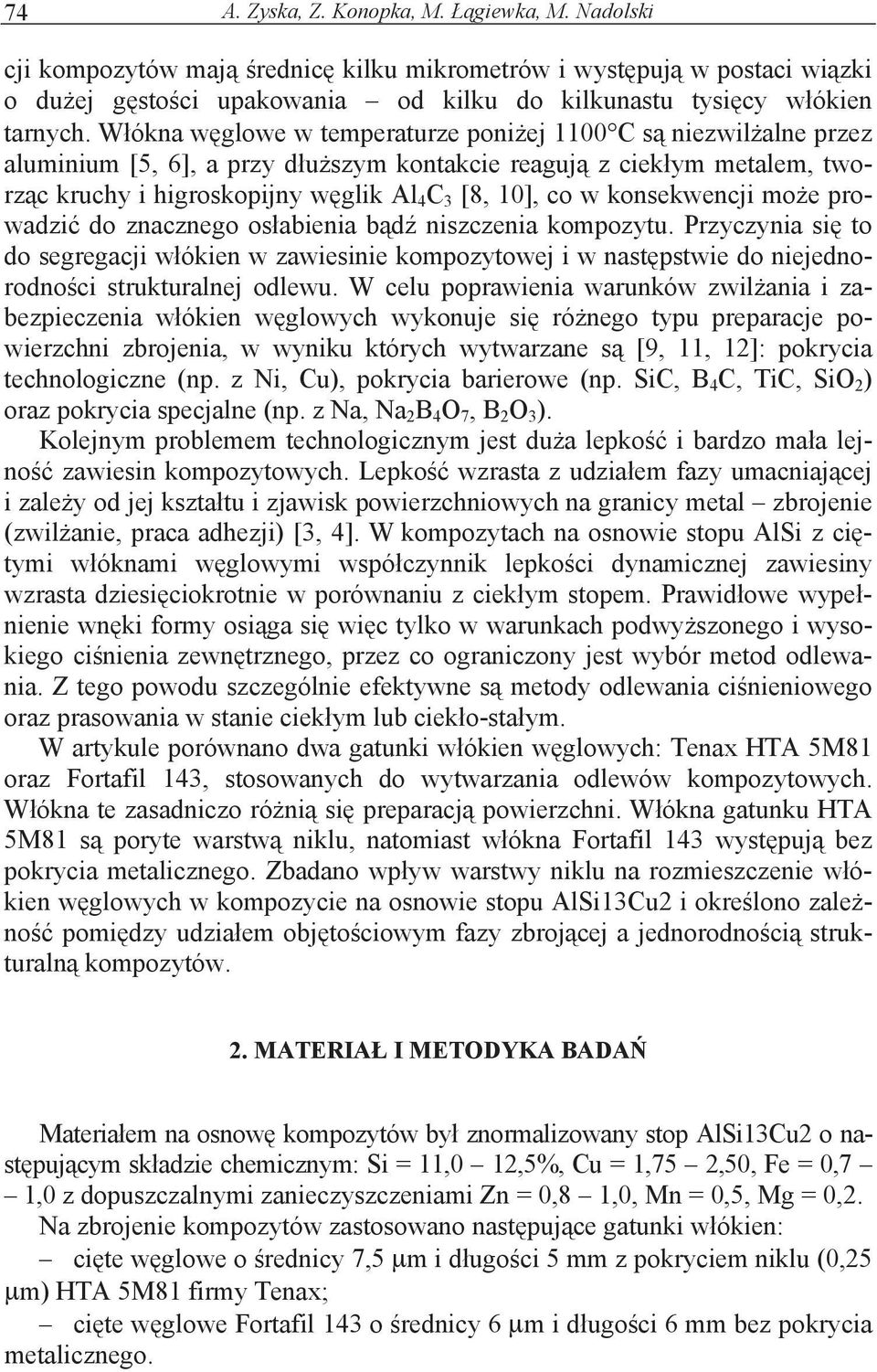 74 A. Zyska, Z. Konopka, M. Łągiewka, M. Nadolski

cji kompozytów mają średnicę kilku mikrometrów i występują w postaci wiązki o dużej gęstości upakowania – od kilku do kilkunastu tysięcy włókien tarnych. Włókna węglowe w temperaturze poniżej 1100°C są niezwilżalne przez aluminium [5, 6], a przy dłuższym kontakcie reagują z ciekłym metalem, tworząc kruchy i higroskopijny węglik $Al_4C_3$ [8, 10], co w konsekwencji może prowadzić do znacznego osłabienia bądź niszczenia kompozytu. Przyczynia się to do segregacji włókien w zawiesinie kompozytowej i w następstwie do niejednorodności strukturalnej odlewu. W celu poprawienia warunków zwilżania i zabezpieczenia włókien węglowych wykonuje się różnego typu preparacje powierzchni zbrojenia, w wyniku których wytwarzane są [9, 11, 12]: pokrycia technologiczne (np. z Ni, Cu), pokrycia barierowe (np. SiC, $B_4C$, TiC, $SiO_2$) oraz pokrycia specjalne (np. z Na, $Na_2B_4O_7$, $B_2O_3$).

Kolejnym problemem technologicznym jest duża lepkość i bardzo mała lejność zawiesin kompozytowych. Lepkość wzrasta z udziałem fazy umacniającej i zależy od jej kształtu i zjawisk powierzchniowych na granicy metal – zbrojenie (zwilżanie, praca adhezji) [3, 4]. W kompozytach na osnowie stopu AlSi z ciętymi włóknami węglowymi współczynnik lepkości dynamicznej zawiesiny wzrasta dziesięciokrotnie w porównaniu z ciekłym stopem. Prawidłowe wypełnienie wnęki formy osiąga się więc tylko w warunkach podwyższonego i wysokiego ciśnienia zewnętrznego, przez co ograniczony jest wybór metod odlewania. Z tego powodu szczególnie efektywne są metody odlewania ciśnieniowego oraz prasowania w stanie ciekłym lub ciekło-stałym.

W artykule porównano dwa gatunki włókien węglowych: Tenax HTA 5M81 oraz Fortafil 143, stosowanych do wytwarzania odlewów kompozytowych. Włókna te zasadniczo różnią się preparacją powierzchni. Włókna gatunku HTA 5M81 są poryte warstwą niklu, natomiast włókna Fortafil 143 występują bez pokrycia metalicznego. Zbadano wpływ warstwy niklu na rozmieszczenie włókien węglowych w kompozycie na osnowie stopu AlSi13Cu2 i określono zależność pomiędzy udziałem objętościowym fazy zbrojącej a jednorodnością strukturalną kompozytów.

2. MATERIAŁ I METODYKA BADAŃ

Materiałem na osnowę kompozytów był znormalizowany stop AlSi13Cu2 o następującym składzie chemicznym: Si = 11,0 – 12,5%, Cu = 1,75 – 2,50, Fe = 0,7 – 1,0 z dopuszczalnymi zanieczyszczeniami Zn = 0,8 – 1,0, Mn = 0,5, Mg = 0,2.

Na zbrojenie kompozytów zastosowano następujące gatunki włókien:
– cięte węglowe o średnicy 7,5 μm i długości 5 mm z pokryciem niklu (0,25 μm) HTA 5M81 firmy Tenax;
– cięte węglowe Fortafil 143 o średnicy 6 μm i długości 6 mm bez pokrycia metalicznego.